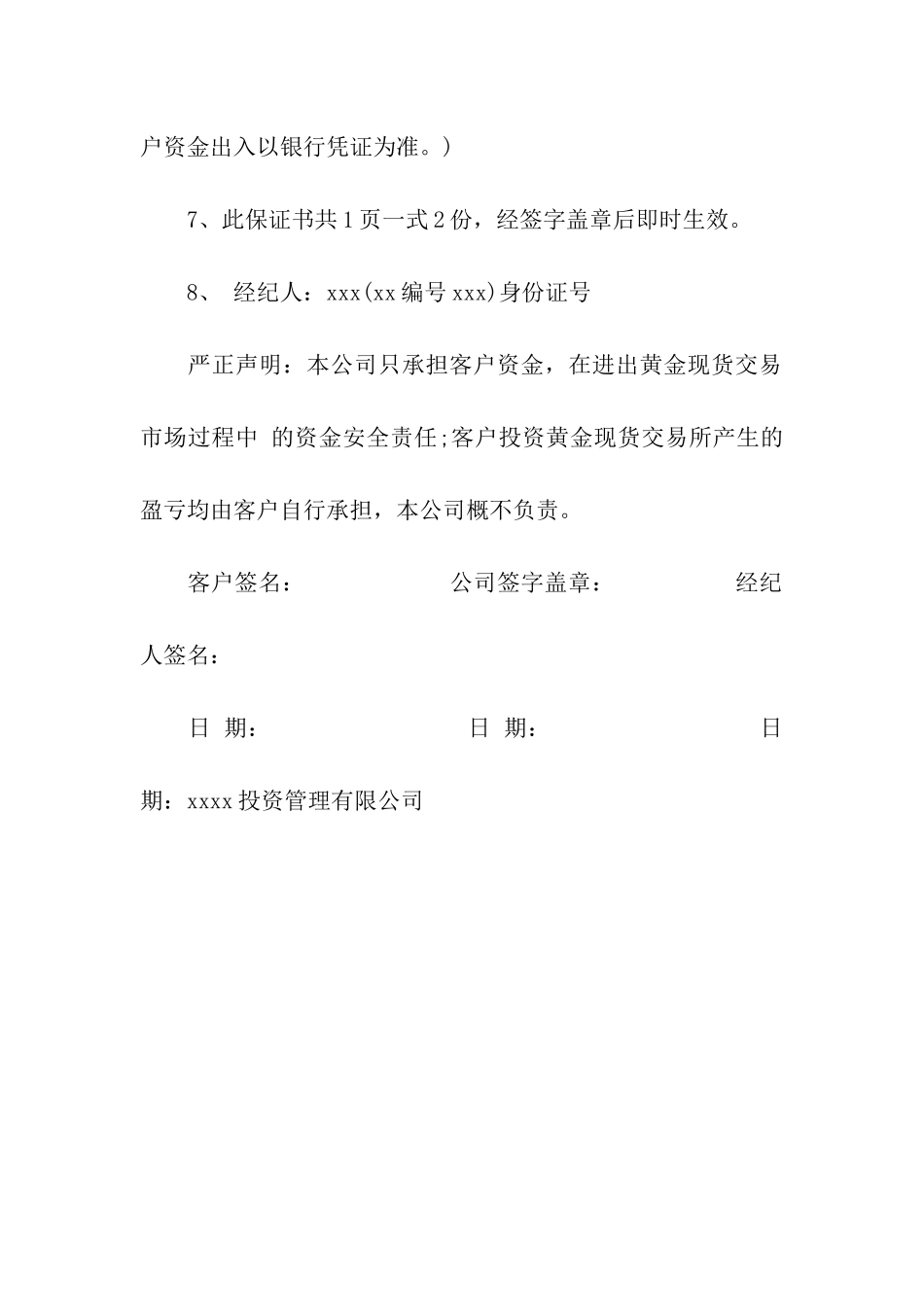 户资金出入以银行凭证为准。)

7、此保证书共 1 页一式 2 份，经签字盖章后即时生效。

8、 经纪人：xxx(xx 编号 xxx)身份证号

严正声明：本公司只承担客户资金，在进出黄金现货交易市场过程中 的资金安全责任;客户投资黄金现货交易所产生的盈亏均由客户自行承担，本公司概不负责。

客户签名： 公司签字盖章： 经纪人签名：

日 期： 日 期： 日期：xxxx 投资管理有限公司